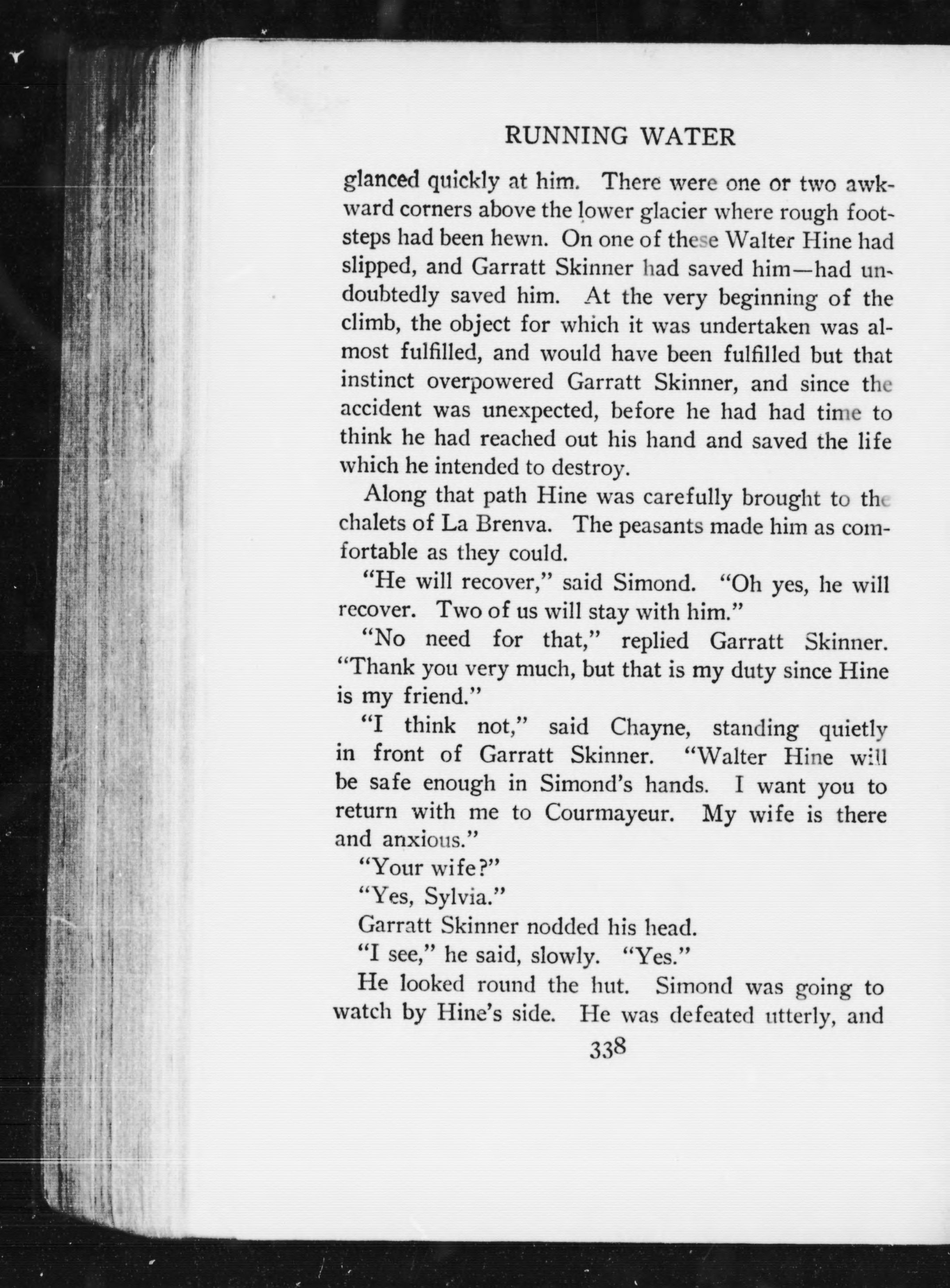 RUNNING WATER

glanced quickly at him. There were one or two awkward corners above the lower glacier where rough footsteps had been hewn. On one of these Walter Hine had slipped, and Garratt Skinner had saved him—had undoubtedly saved him. At the very beginning of the climb, the object for which it was undertaken was almost fulfilled, and would have been fulfilled but that instinct overpowered Garratt Skinner, and since the accident was unexpected, before he had had time to think he had reached out his hand and saved the life which he intended to destroy.

Along that path Hine was carefully brought to the chalets of La Brenva. The peasants made him as comfortable as they could.

"He will recover," said Simond. "Oh yes, he will recover. Two of us will stay with him."

"No need for that," replied Garratt Skinner. "Thank you very much, but that is my duty since Hine is my friend."

"I think not," said Chayne, standing quietly in front of Garratt Skinner. "Walter Hine will be safe enough in Simond's hands. I want you to return with me to Courmayeur. My wife is there and anxious."

"Your wife?"

"Yes, Sylvia."

Garratt Skinner nodded his head.

"I see," he said, slowly. "Yes."

He looked round the hut. Simond was going to watch by Hine's side. He was defeated utterly, and

338